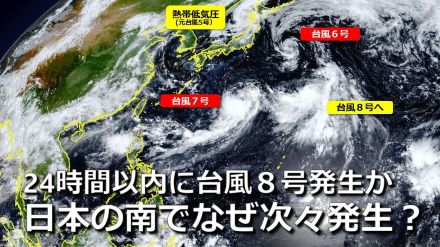 熱帯低気圧
(元台風5号)

台風6号

台風7号

台風8号へ

24時間以内に台風8号発生か
日本の南でなぜ次々発生？